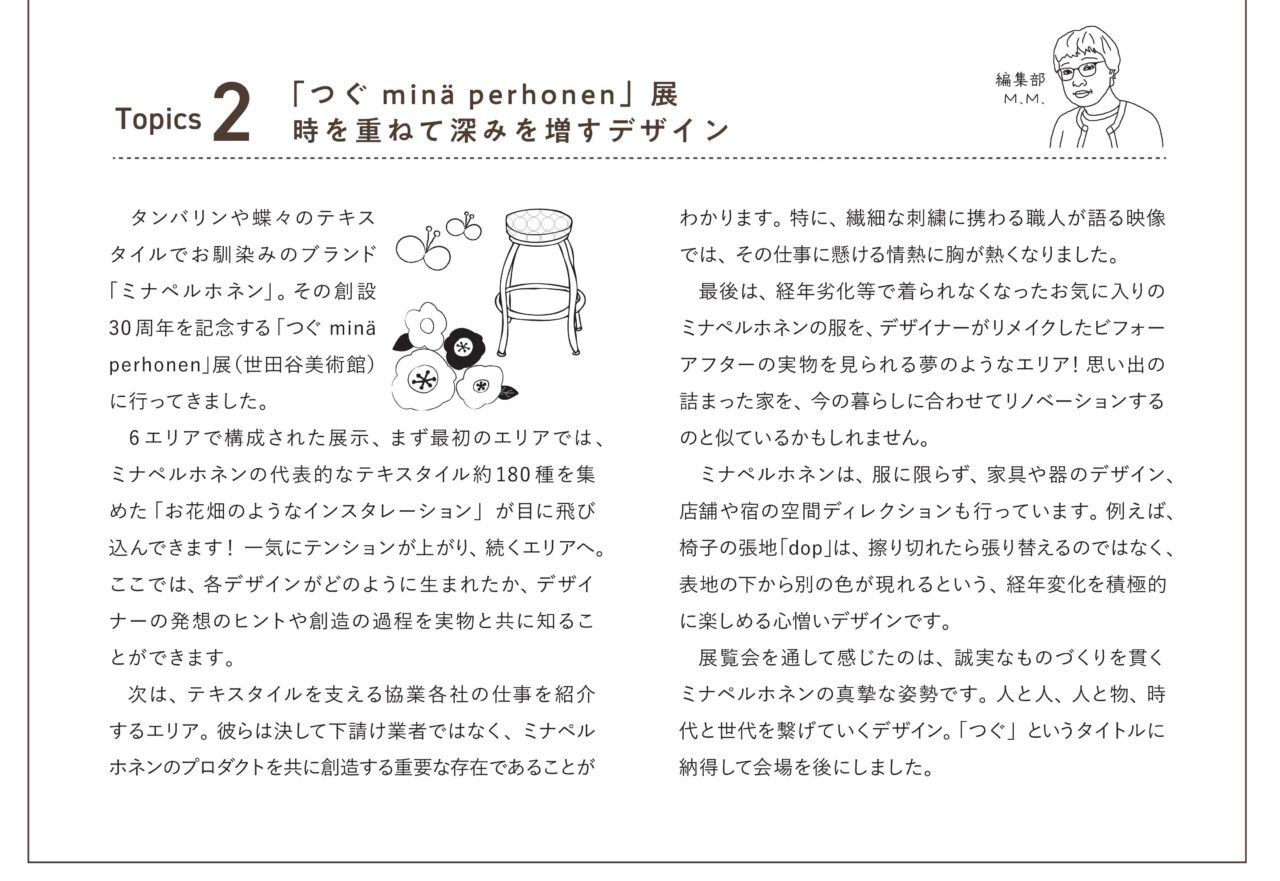 Topics 2 「つぐ minä perhonen」展
時を重ねて深みを増すデザイン

編集部
M.M.

タンバリンや蝶々のテキスタイルでお馴染みのブランド「ミナペルホネン」。その創設30周年を記念する「つぐ minä perhonen」展（世田谷美術館）に行ってきました。

6エリアで構成された展示、まず最初のエリアでは、ミナペルホネンの代表的なテキスタイル約180種を集めた「お花畑のようなインスタレーション」が目に飛び込んできます！一気にテンションが上がり、続くエリアへ。ここでは、各デザインがどのように生まれたか、デザイナーの発想のヒントや創造の過程を実物と共に知ることができます。

次は、テキスタイルを支える協業各社の仕事を紹介するエリア。彼らは決して下請け業者ではなく、ミナペルホネンのプロダクトを共に創造する重要な存在であることがわかります。特に、繊細な刺繍に携わる職人が語る映像では、その仕事に懸ける情熱に胸が熱くなりました。

最後は、経年劣化等で着られなくなったお気に入りのミナペルホネンの服を、デザイナーがリメイクしたビフォーアフターの実物を見られる夢のようなエリア！思い出の詰まった家を、今の暮らしに合わせてリノベーションするのと似ているかもしれません。

ミナペルホネンは、服に限らず、家具や器のデザイン、店舗や宿の空間ディレクションも行っています。例えば、椅子の張地「dop」は、擦り切れたら張り替えるのではなく、表地の下から別の色が現れるという、経年変化を積極的に楽しめる心憎いデザインです。

展覧会を通して感じたのは、誠実なものづくりを貫くミナペルホネンの真摯な姿勢です。人と人、人と物、時代と世代を繋げていくデザイン。「つぐ」というタイトルに納得して会場を後にしました。